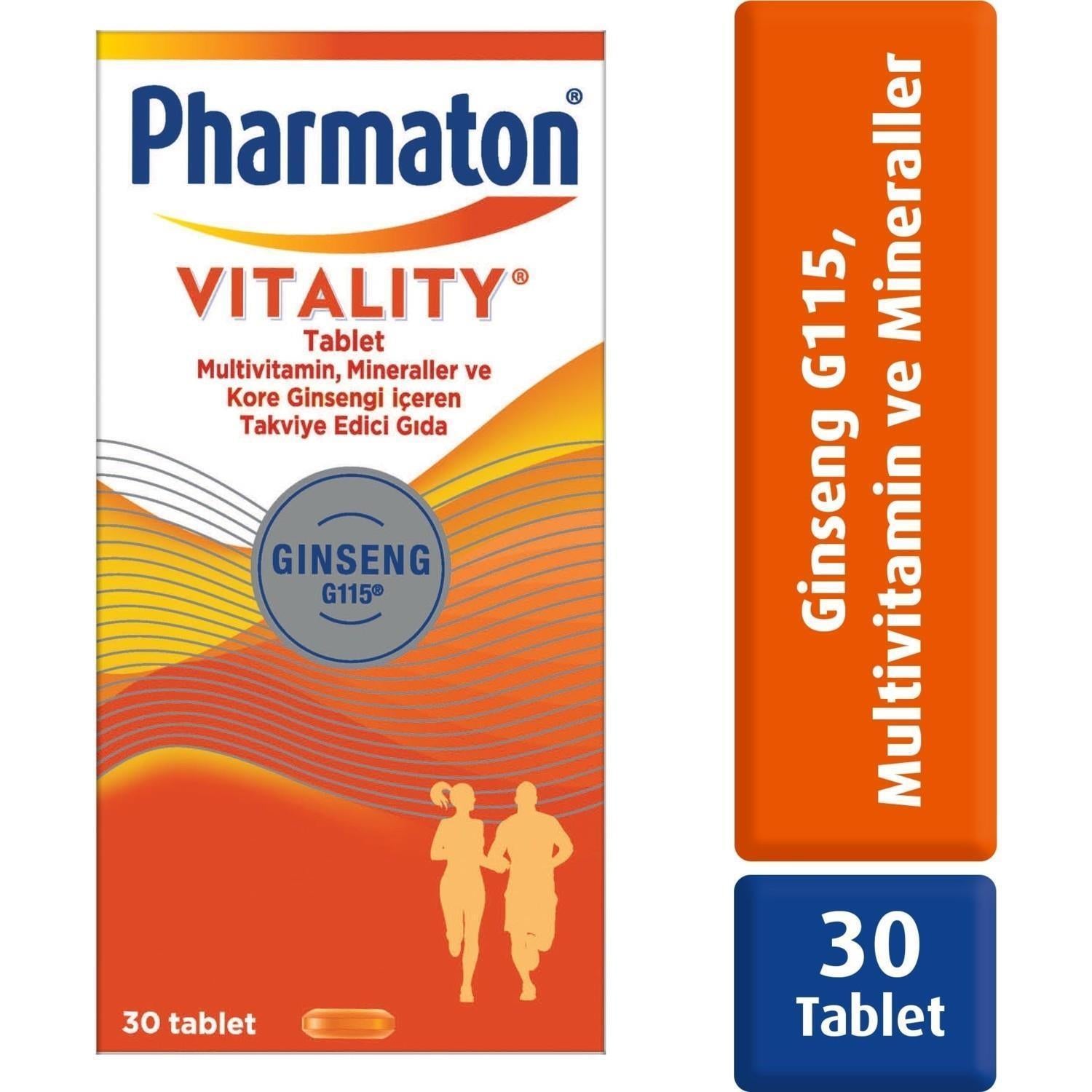 Pharmaton®

VITALITY®
Tablet
Multivitamin, Mineraller ve Kore Ginsengi içeren Takviye Edici Gıda

GINSENG
G115®

30 tablet

Ginseng G115, Multivitamin ve Mineraller

30
Tablet